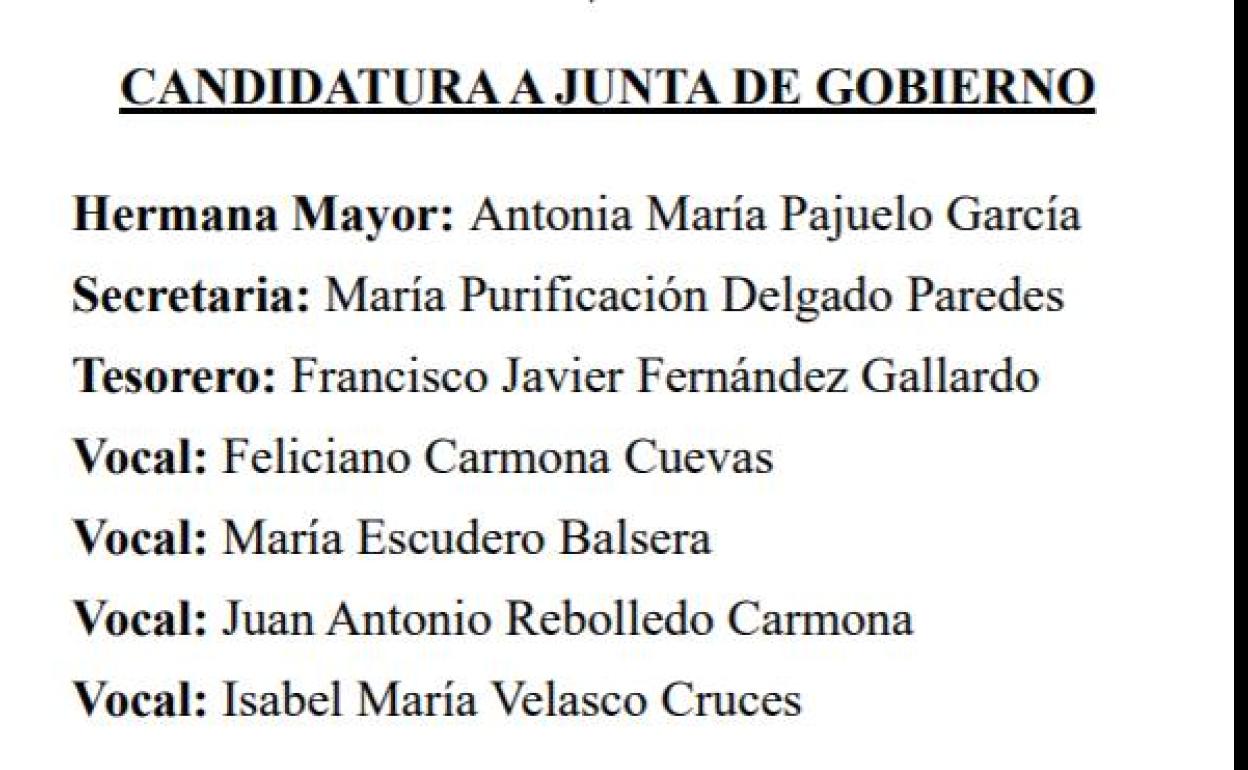 CANDIDATURA A JUNTA DE GOBIERNO

Hermana Mayor: Antonia María Pajuelo García
Secretaria: María Purificación Delgado Paredes
Tesorero: Francisco Javier Fernández Gallardo
Vocal: Feliciano Carmona Cuevas
Vocal: María Escudero Balsera
Vocal: Juan Antonio Rebolledo Carmona
Vocal: Isabel María Velasco Cruces